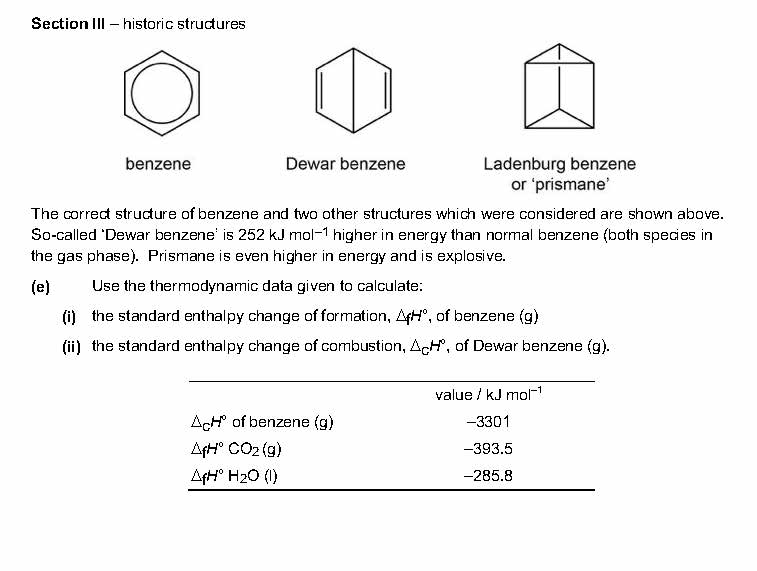 **Section III** – historic structures

benzene

Dewar benzene

Ladenburg benzene or 'prismane'

The correct structure of benzene and two other structures which were considered are shown above. So-called 'Dewar benzene' is 252 kJ mol$^{-1}$ higher in energy than normal benzene (both species in the gas phase). Prismane is even higher in energy and is explosive.

**(e)** Use the thermodynamic data given to calculate:

**(i)** the standard enthalpy change of formation, $\Delta_f H^\circ$, of benzene (g)

**(ii)** the standard enthalpy change of combustion, $\Delta_c H^\circ$, of Dewar benzene (g).

| | value / kJ mol$^{-1}$ |
|---|---|
| $\Delta_c H^\circ$ of benzene (g) | –3301 |
| $\Delta_f H^\circ$ $CO_2$ (g) | –393.5 |
| $\Delta_f H^\circ$ $H_2O$ (l) | –285.8 |